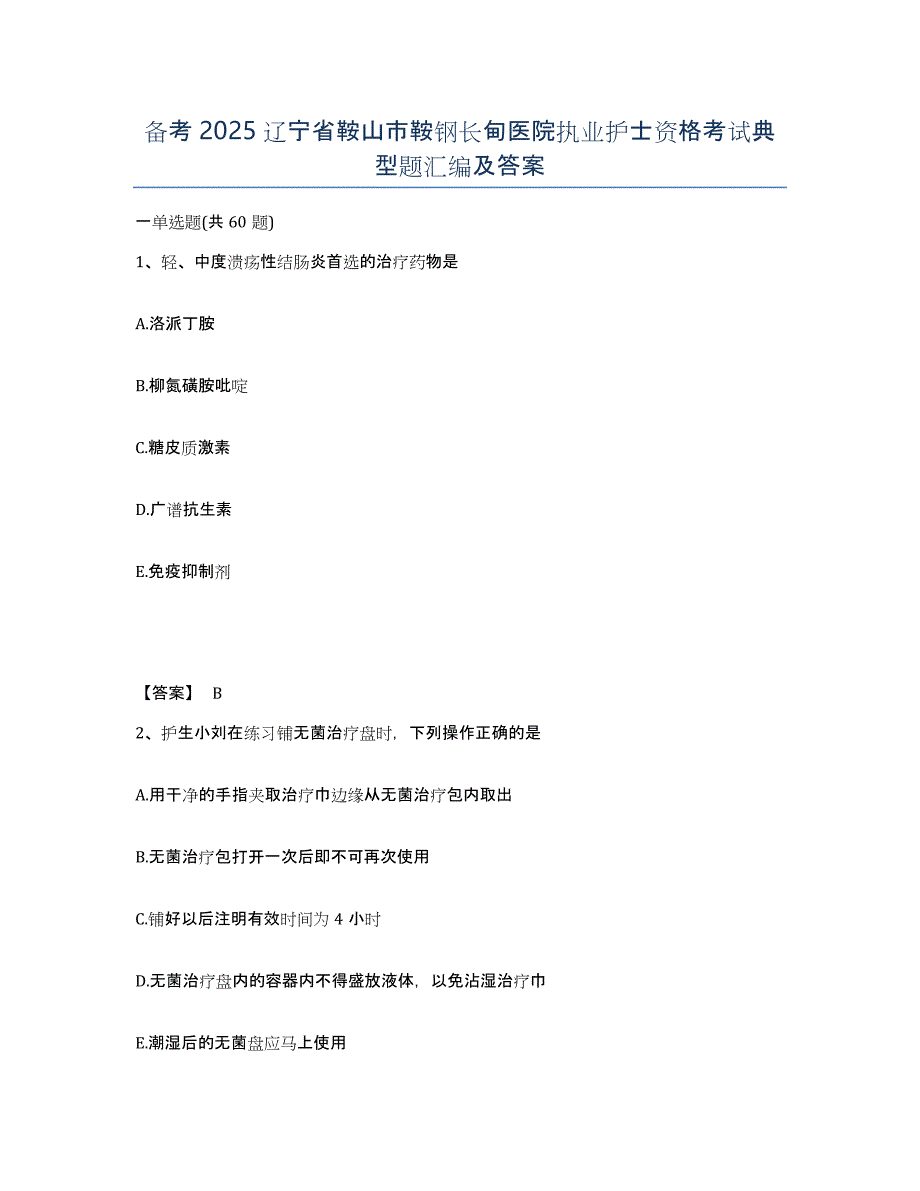 备考 2025 辽宁省鞍山市鞍钢长甸医院执业护士资格考试典型题汇编及答案

一单选题(共 60 题)

1、轻、中度溃疡性结肠炎首选的治疗药物是

A.洛派丁胺

B.柳氮磺胺吡啶

C.糖皮质激素

D.广谱抗生素

E.免疫抑制剂

【答案】 B

2、护生小刘在练习铺无菌治疗盘时，下列操作正确的是

A.用干净的手指夹取治疗巾边缘从无菌治疗包内取出

B.无菌治疗包打开一次后即不可再次使用

C.铺好以后注明有效时间为 4 小时

D.无菌治疗盘内的容器内不得盛放液体，以免沾湿治疗巾

E.潮湿后的无菌盘应马上使用